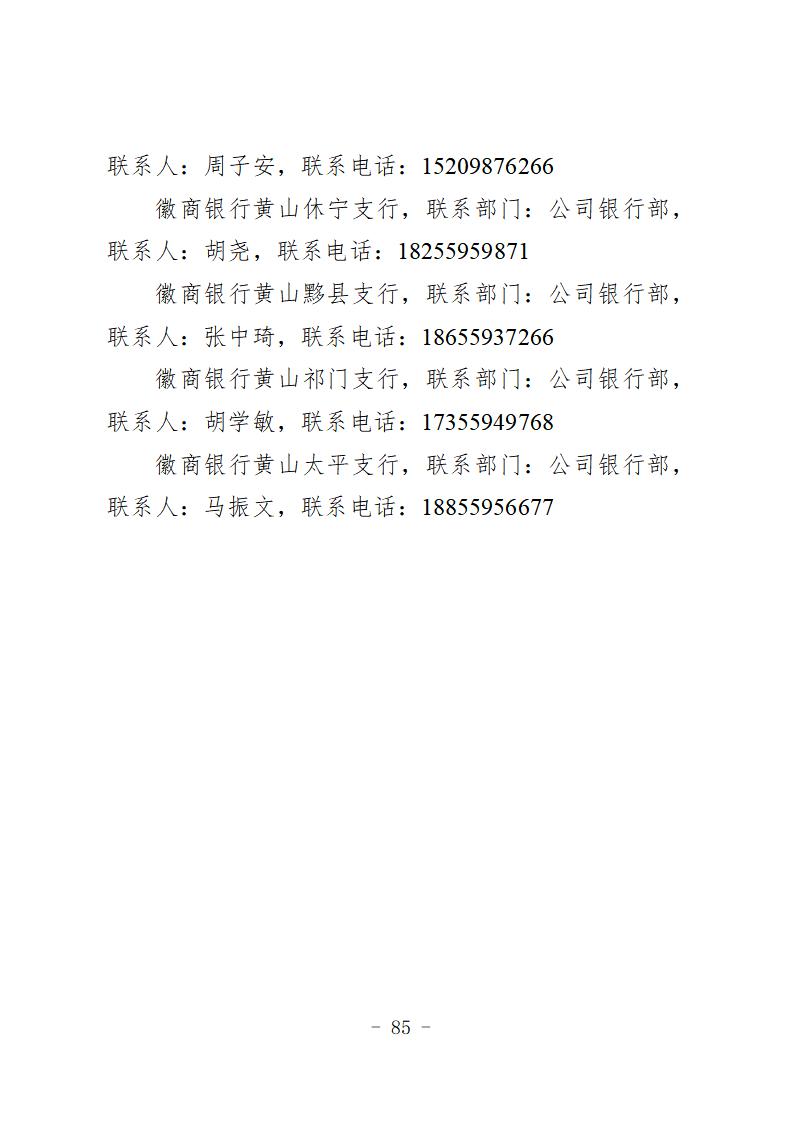 联系人：周子安，联系电话：15209876266

徽商银行黄山休宁支行，联系部门：公司银行部，联系人：胡尧，联系电话：18255959871

徽商银行黄山黟县支行，联系部门：公司银行部，联系人：张中琦，联系电话：18655937266

徽商银行黄山祁门支行，联系部门：公司银行部，联系人：胡学敏，联系电话：17355949768

徽商银行黄山太平支行，联系部门：公司银行部，联系人：马振文，联系电话：18855956677

－ 85 －